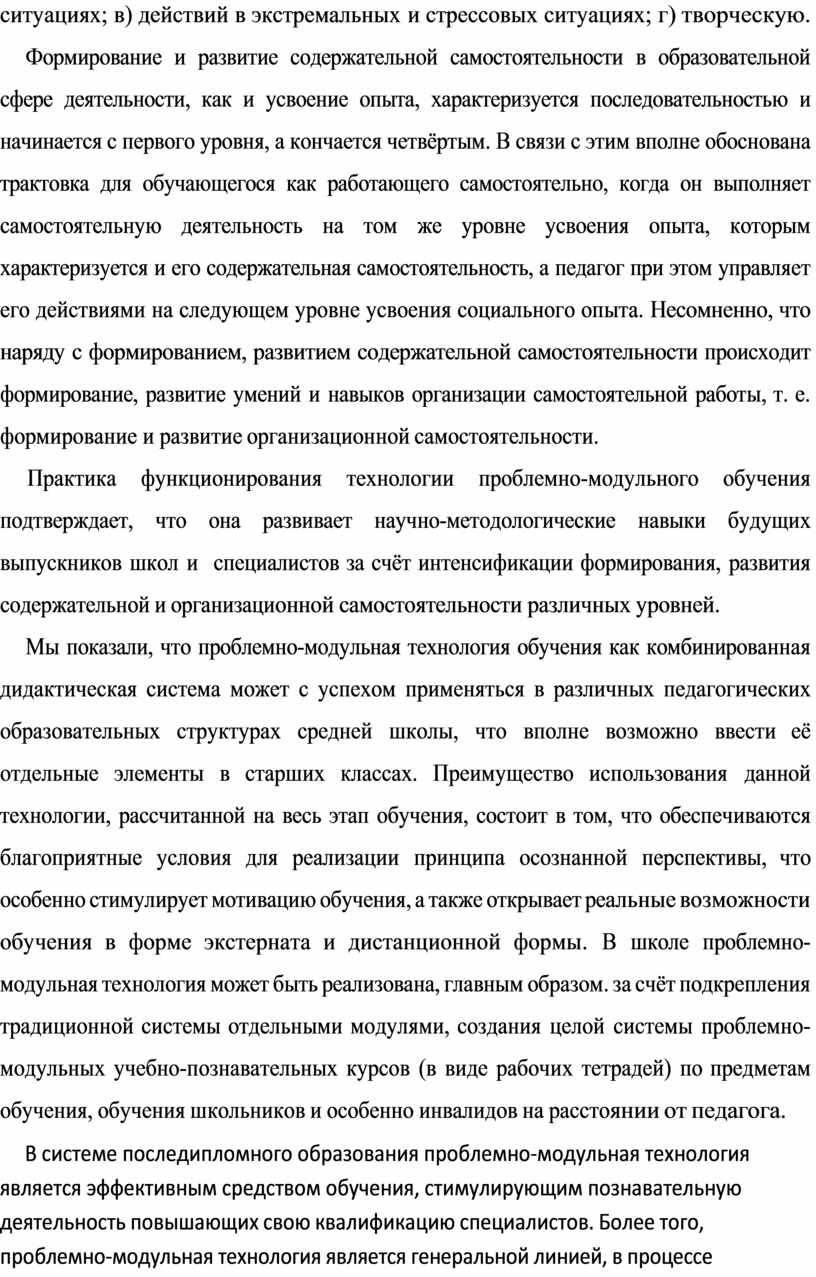 ситуациях; в) действий в экстремальных и стрессовых ситуациях; г) творческую.

Формирование и развитие содержательной самостоятельности в образовательной сфере деятельности, как и усвоение опыта, характеризуется последовательностью и начинается с первого уровня, а кончается четвёртым. В связи с этим вполне обоснована трактовка для обучающегося как работающего самостоятельно, когда он выполняет самостоятельную деятельность на том же уровне усвоения опыта, которым характеризуется и его содержательная самостоятельность, а педагог при этом управляет его действиями на следующем уровне усвоения социального опыта. Несомненно, что наряду с формированием, развитием содержательной самостоятельности происходит формирование, развитие умений и навыков организации самостоятельной работы, т. е. формирование и развитие организационной самостоятельности.

Практика функционирования технологии проблемно-модульного обучения подтверждает, что она развивает научно-методологические навыки будущих выпускников школ и специалистов за счёт интенсификации формирования, развития содержательной и организационной самостоятельности различных уровней.

Мы показали, что проблемно-модульная технология обучения как комбинированная дидактическая система может с успехом применяться в различных педагогических образовательных структурах средней школы, что вполне возможно ввести её отдельные элементы в старших классах. Преимущество использования данной технологии, рассчитанной на весь этап обучения, состоит в том, что обеспечиваются благоприятные условия для реализации принципа осознанной перспективы, что особенно стимулирует мотивацию обучения, а также открывает реальные возможности обучения в форме экстерната и дистанционной формы. В школе проблемно-модульная технология может быть реализована, главным образом. за счёт подкрепления традиционной системы отдельными модулями, создания целой системы проблемно-модульных учебно-познавательных курсов (в виде рабочих тетрадей) по предметам обучения, обучения школьников и особенно инвалидов на расстоянии от педагога.

В системе последипломного образования проблемно-модульная технология является эффективным средством обучения, стимулирующим познавательную деятельность повышающих свою квалификацию специалистов. Более того, проблемно-модульная технология является генеральной линией, в процессе